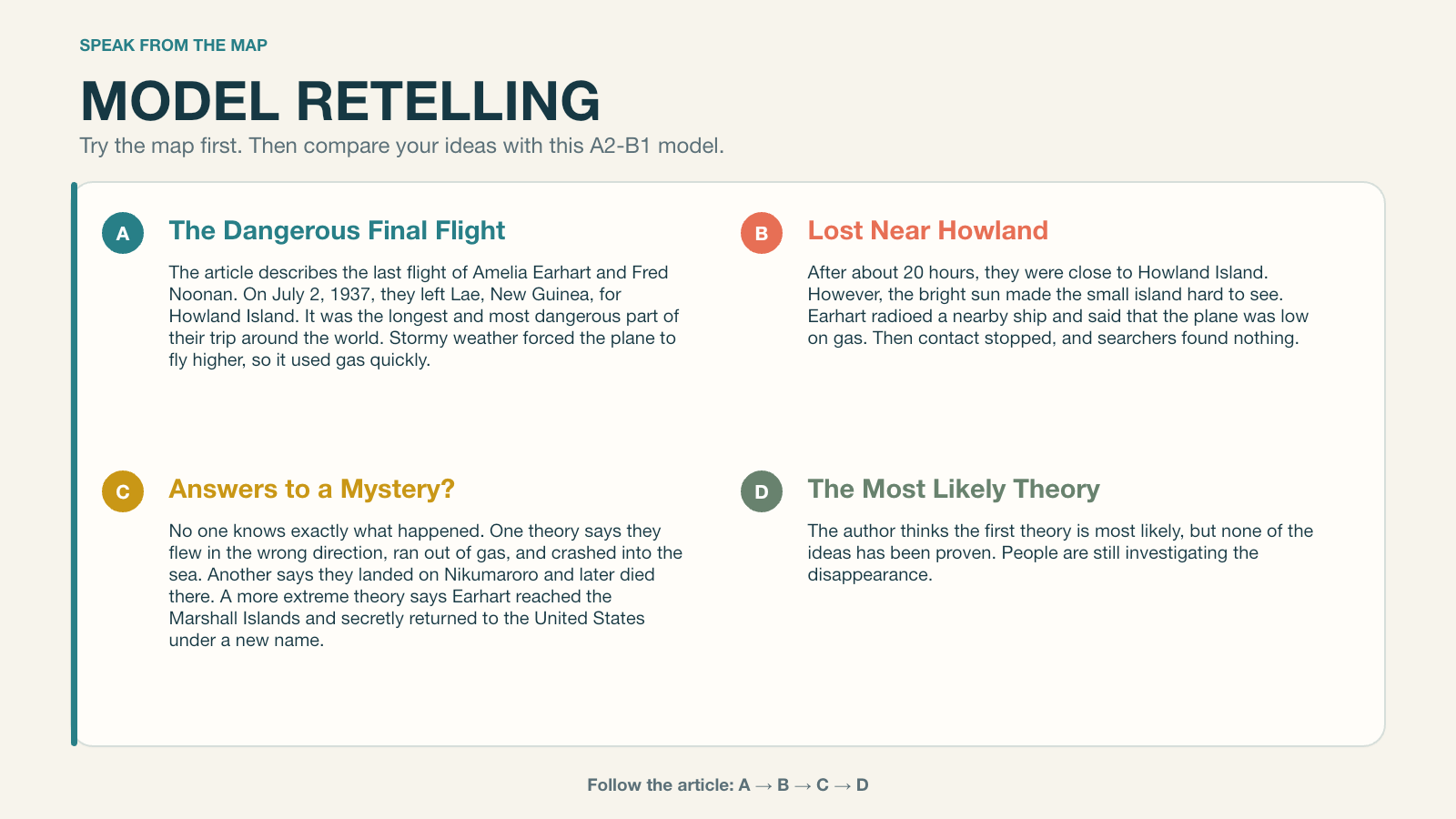 SPEAK FROM THE MAP

MODEL RETELLING

Try the map first. Then compare your ideas with this A2-B1 model.

A

The Dangerous Final Flight

The article describes the last flight of Amelia Earhart and Fred Noonan. On July 2, 1937, they left Lae, New Guinea, for Howland Island. It was the longest and most dangerous part of their trip around the world. Stormy weather forced the plane to fly higher, so it used gas quickly.

B

Lost Near Howland

After about 20 hours, they were close to Howland Island. However, the bright sun made the small island hard to see. Earhart radioed a nearby ship and said that the plane was low on gas. Then contact stopped, and searchers found nothing.

C

Answers to a Mystery?

No one knows exactly what happened. One theory says they flew in the wrong direction, ran out of gas, and crashed into the sea. Another says they landed on Nikumaroro and later died there. A more extreme theory says Earhart reached the Marshall Islands and secretly returned to the United States under a new name.

D

The Most Likely Theory

The author thinks the first theory is most likely, but none of the ideas has been proven. People are still investigating the disappearance.

Follow the article: A → B → C → D